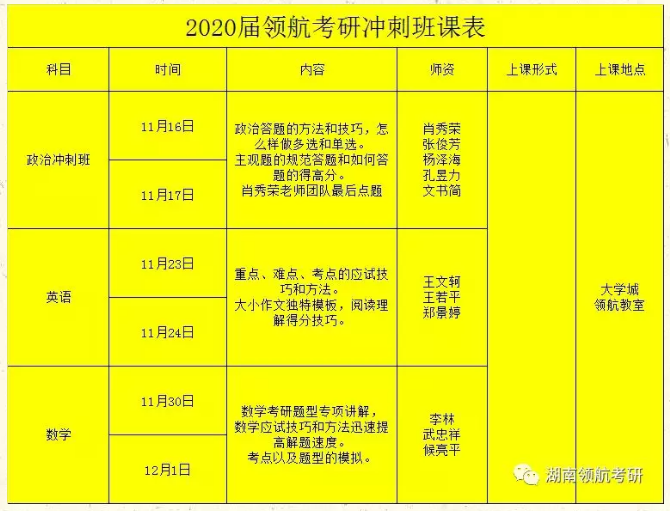 2020届领航考研冲刺班课表

| 科目 | 时间 | 内容 | 师资 | 上课形式 | 上课地点 |
|---|---|---|---|---|---|
| 政治冲刺班 | 11月16日 | 政治答题的方法和技巧，怎么样做多选和单选。主观题的规范答题和如何答题的得高分。肖秀荣老师团队最后点题 | 肖秀荣 张俊芳 杨泽海 孔昱力 文书简 | | 大学城 领航教室 |
| | 11月17日 | | | | |
| 英语 | 11月23日 | 重点、难点、考点的应试技巧和方法。大小作文独特模板，阅读理解得分技巧。 | 王文轲 王若平 郑景婷 | | |
| | 11月24日 | | | | |
| 数学 | 11月30日 | 数学考研题型专项讲解，数学应试技巧和方法迅速提高解题速度。考点以及题型的模拟。 | 李林 武忠祥 候亮平 | | |
| | 12月1日 | | | | |

湖南领航考研